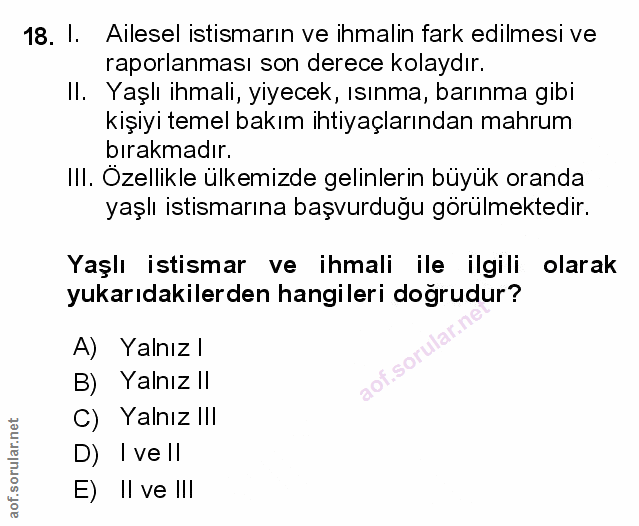 18. I. Ailesel istismarın ve ihmalin fark edilmesi ve raporlanması son derece kolaydır.
II. Yaşlı ihmali, yiyecek, ısınma, barınma gibi kişiyi temel bakım ihtiyaçlarından mahrum bırakmadır.
III. Özellikle ülkemizde gelinlerin büyük oranda yaşlı istismarına başvurduğu görülmektedir.

Yaşlı istismar ve ihmali ile ilgili olarak yukarıdakilerden hangileri doğrudur?

A) Yalnız I
B) Yalnız II
C) Yalnız III
D) I ve II
E) II ve III

aof.sorular.net